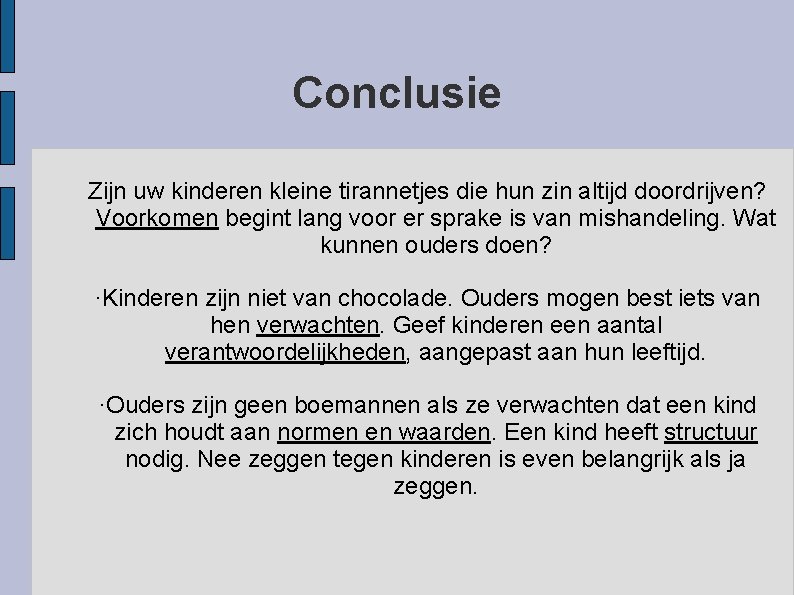 Conclusie

Zijn uw kinderen kleine tirannetjes die hun zin altijd doordrijven? Voorkomen begint lang voor er sprake is van mishandeling. Wat kunnen ouders doen?

·Kinderen zijn niet van chocolade. Ouders mogen best iets van hen verwachten. Geef kinderen een aantal verantwoordelijkheden, aangepast aan hun leeftijd.

·Ouders zijn geen boemannen als ze verwachten dat een kind zich houdt aan normen en waarden. Een kind heeft structuur nodig. Nee zeggen tegen kinderen is even belangrijk als ja zeggen.